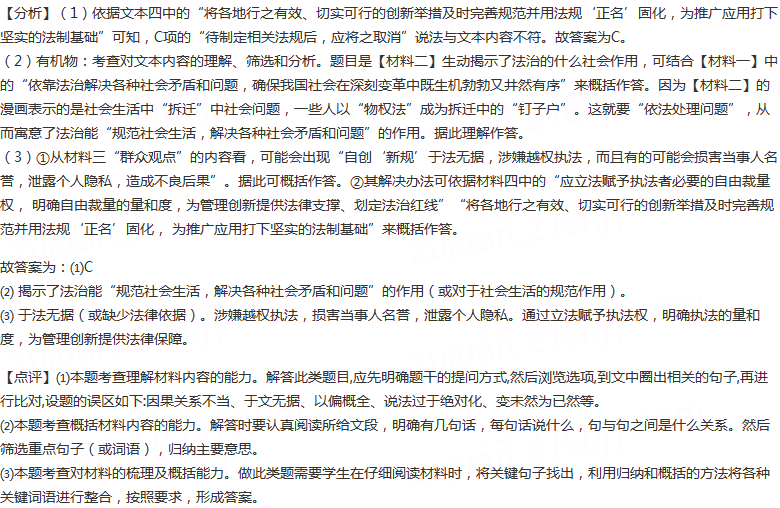 【分析】（1）依据文本四中的“将各地行之有效、切实可行的创新举措及时完善规范并用法规‘正名’固化，为推广应用打下坚实的法制基础”可知，C项的“待制定相关法规后，应将之取消”说法与文本内容不符。故答案为C。
（2）有机物：考查对文本内容的理解、筛选和分析。题目是【材料二】生动揭示了法治的什么社会作用，可结合【材料一】中的“依靠法治解决各种社会矛盾和问题，确保我国社会在深刻变革中既生机勃勃又井然有序”来概括作答。因为【材料二】的漫画表示的是社会生活中“拆迁”中社会问题，一些人以“物权法”成为拆迁中的“钉子户”。这就要“依法处理问题”，从而寓意了法治能“规范社会生活，解决各种社会矛盾和问题”的作用。据此理解作答。
（3）①从材料三“群众观点”的内容看，可能会出现“自创‘新规’于法无据，涉嫌越权执法，而且有的可能会损害当事人名誉，泄露个人隐私，造成不良后果”。据此可概括作答。②其解决办法可依据材料四中的“应立法赋予执法者必要的自由裁量权，明确自由裁量的量和度，为管理创新提供法律支撑、划定法治红线”“将各地行之有效、切实可行的创新举措及时完善规范并用法规‘正名’固化，为推广应用打下坚实的法制基础”来概括作答。

故答案为：(1)C
(2) 揭示了法治能“规范社会生活，解决各种社会矛盾和问题”的作用（或对于社会生活的规范作用）。
(3) 于法无据（或缺少法律依据）。涉嫌越权执法，损害当事人名誉，泄露个人隐私。通过立法赋予执法权，明确执法的量和度，为管理创新提供法律保障。

【点评】(1)本题考查理解材料内容的能力。解答此类题目,应先明确题干的提问方式,然后浏览选项,到文中圈出相关的句子,再进行比对,设题的误区如下:因果关系不当、于文无据、以偏概全、说法过于绝对化、变未然为已然等。
(2)本题考查概括材料内容的能力。解答时要认真阅读所给文段，明确有几句话，每句话说什么，句与句之间是什么关系。然后筛选重点句子（或词语），归纳主要意思。
(3)本题考查对材料的梳理及概括能力。做此类题需要学生在仔细阅读材料时，将关键句子找出，利用归纳和概括的方法将各种关键词语进行整合，按照要求，形成答案。